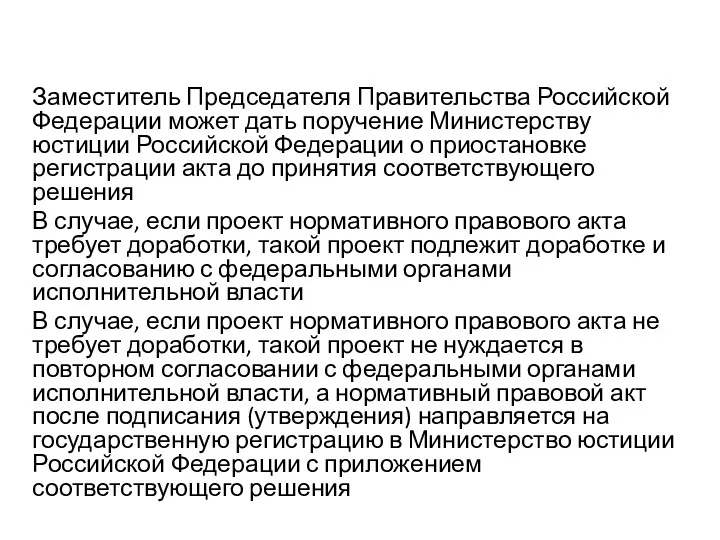 Заместитель Председателя Правительства Российской Федерации может дать поручение Министерству юстиции Российской Федерации о приостановке регистрации акта до принятия соответствующего решения

В случае, если проект нормативного правового акта требует доработки, такой проект подлежит доработке и согласованию с федеральными органами исполнительной власти

В случае, если проект нормативного правового акта не требует доработки, такой проект не нуждается в повторном согласовании с федеральными органами исполнительной власти, а нормативный правовой акт после подписания (утверждения) направляется на государственную регистрацию в Министерство юстиции Российской Федерации с приложением соответствующего решения